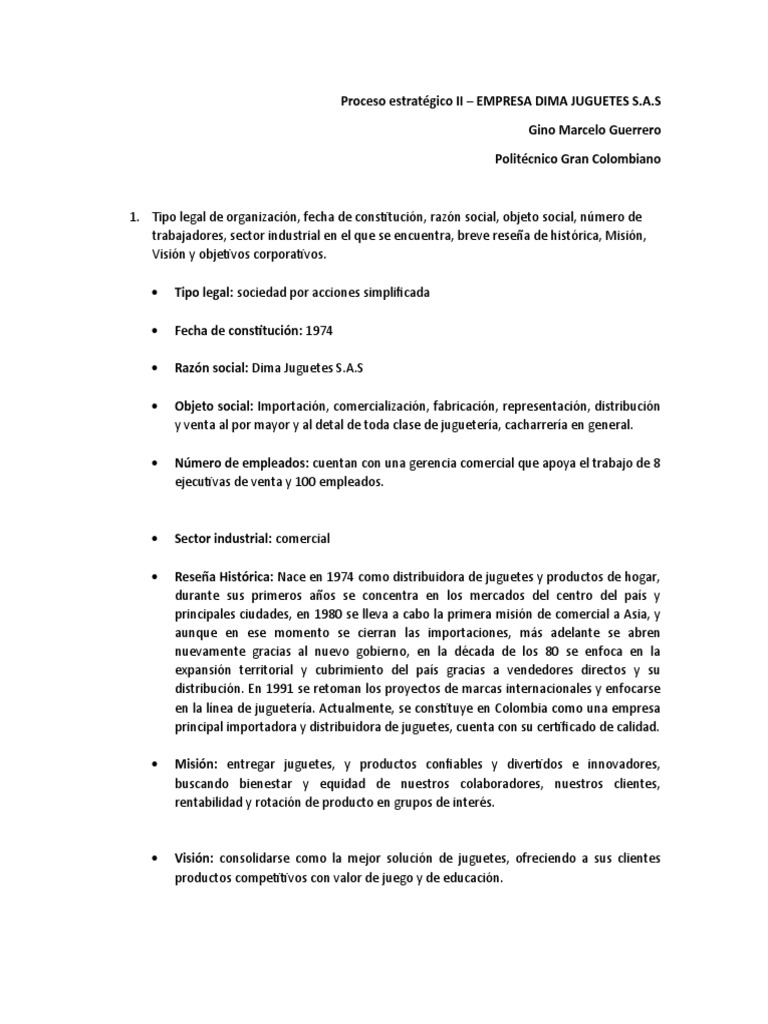 Proceso estratégico II – EMPRESA DIMA JUGUETES S.A.S

Gino Marcelo Guerrero

Politécnico Gran Colombiano

1. Tipo legal de organización, fecha de constitución, razón social, objeto social, número de trabajadores, sector industrial en el que se encuentra, breve reseña de histórica, Misión, Visión y objetivos corporativos.

• Tipo legal: sociedad por acciones simplificada

• Fecha de constitución: 1974

• Razón social: Dima Juguetes S.A.S

• Objeto social: Importación, comercialización, fabricación, representación, distribución y venta al por mayor y al detal de toda clase de juguetería, cacharrería en general.

• Número de empleados: cuentan con una gerencia comercial que apoya el trabajo de 8 ejecutivas de venta y 100 empleados.

• Sector industrial: comercial

• Reseña Histórica: Nace en 1974 como distribuidora de juguetes y productos de hogar, durante sus primeros años se concentra en los mercados del centro del país y principales ciudades, en 1980 se lleva a cabo la primera misión de comercial a Asia, y aunque en ese momento se cierran las importaciones, más adelante se abren nuevamente gracias al nuevo gobierno, en la década de los 80 se enfoca en la expansión territorial y cubrimiento del país gracias a vendedores directos y su distribución. En 1991 se retoman los proyectos de marcas internacionales y enfocarse en la línea de juguetería. Actualmente, se constituye en Colombia como una empresa principal importadora y distribuidora de juguetes, cuenta con su certificado de calidad.

• Misión: entregar juguetes, y productos confiables y divertidos e innovadores, buscando bienestar y equidad de nuestros colaboradores, nuestros clientes, rentabilidad y rotación de producto en grupos de interés.

• Visión: consolidarse como la mejor solución de juguetes, ofreciendo a sus clientes productos competitivos con valor de juego y de educación.